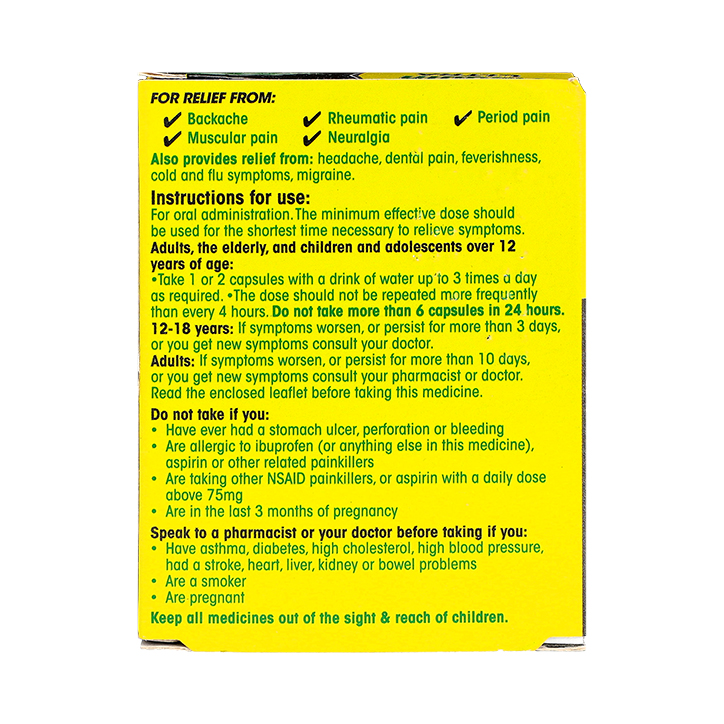 FOR RELIEF FROM:
✔ Backache ✔ Rheumatic pain ✔ Period pain
✔ Muscular pain ✔ Neuralgia

Also provides relief from: headache, dental pain, feverishness, cold and flu symptoms, migraine.

Instructions for use:
For oral administration. The minimum effective dose should be used for the shortest time necessary to relieve symptoms.
Adults, the elderly, and children and adolescents over 12 years of age:
•Take 1 or 2 capsules with a drink of water up to 3 times a day as required. •The dose should not be repeated more frequently than every 4 hours. Do not take more than 6 capsules in 24 hours.
12-18 years: If symptoms worsen, or persist for more than 3 days, or you get new symptoms consult your doctor.
Adults: If symptoms worsen, or persist for more than 10 days, or you get new symptoms consult your pharmacist or doctor.
Read the enclosed leaflet before taking this medicine.

Do not take if you:
• Have ever had a stomach ulcer, perforation or bleeding
• Are allergic to ibuprofen (or anything else in this medicine), aspirin or other related painkillers
• Are taking other NSAID painkillers, or aspirin with a daily dose above 75mg
• Are in the last 3 months of pregnancy

Speak to a pharmacist or your doctor before taking if you:
• Have asthma, diabetes, high cholesterol, high blood pressure, had a stroke, heart, liver, kidney or bowel problems
• Are a smoker
• Are pregnant

Keep all medicines out of the sight & reach of children.